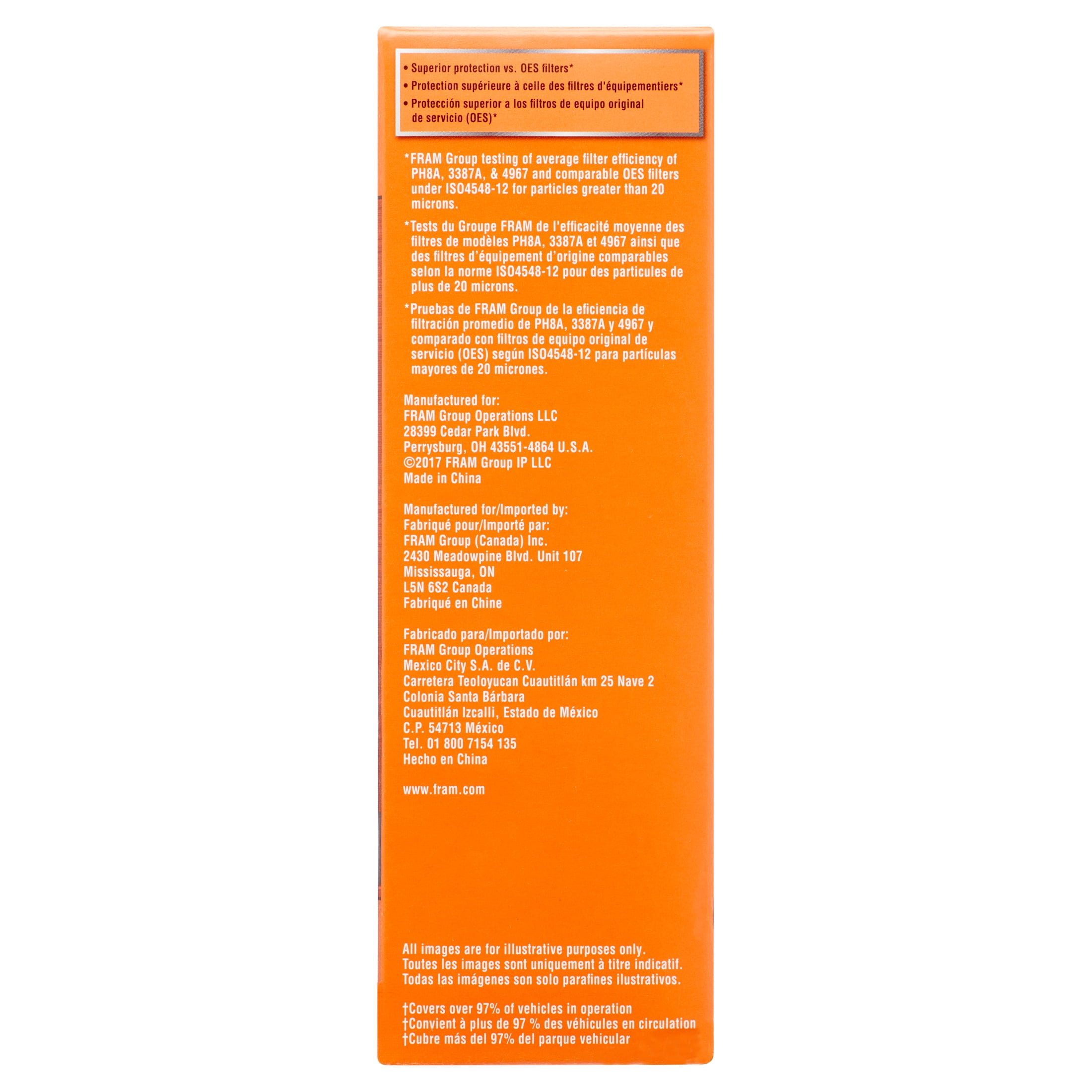 • Superior protection vs. OES filters*
• Protection supérieure à celle des filtres d'équipementiers*
• Protección superior a los filtros de equipo original de servicio (OES)*

*FRAM Group testing of average filter efficiency of PH8A, 3387A, & 4967 and comparable OES filters under ISO4548-12 for particles greater than 20 microns.

*Tests du Groupe FRAM de l'efficacité moyenne des filtres de modèles PH8A, 3387A et 4967 ainsi que des filtres d'équipement d'origine comparables selon la norme ISO4548-12 pour des particules de plus de 20 microns.

*Pruebas de FRAM Group de la eficiencia de filtración promedio de PH8A, 3387A y 4967 y comparado con filtros de equipo original de servicio (OES) según ISO4548-12 para partículas mayores de 20 micrones.

Manufactured for:
FRAM Group Operations LLC
28399 Cedar Park Blvd.
Perrysburg, OH 43551-4864 U.S.A.
©2017 FRAM Group IP LLC
Made in China

Manufactured for/Imported by:
Fabriqué pour/Importé par:
FRAM Group (Canada) Inc.
2430 Meadowpine Blvd. Unit 107
Mississauga, ON
L5N 6S2 Canada
Fabriqué en Chine

Fabricado para/Importado por:
FRAM Group Operations
Mexico City S.A. de C.V.
Carretera Teoloyucan Cuautitlán km 25 Nave 2
Colonia Santa Bárbara
Cuautitlán Izcalli, Estado de México
C.P. 54713 México
Tel. 01 800 7154 135
Hecho en China

www.fram.com

All images are for illustrative purposes only.
Toutes les images sont uniquement à titre indicatif.
Todas las imágenes son solo parafines ilustrativos.

†Covers over 97% of vehicles in operation
†Convient à plus de 97 % des véhicules en circulation
†Cubre más del 97% del parque vehicular